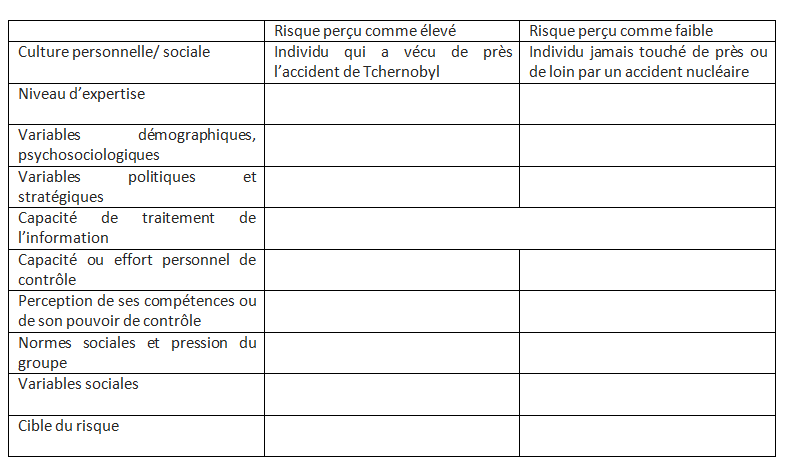 | | Risque perçu comme élevé | Risque perçu comme faible |
|---|---|---|
| Culture personnelle/ sociale | Individu qui a vécu de près l'accident de Tchernobyl | Individu jamais touché de près ou de loin par un accident nucléaire |
| Niveau d'expertise | | |
| Variables démographiques, psychosociologiques | | |
| Variables politiques et stratégiques | | |
| Capacité de traitement de l'information | | |
| Capacité ou effort personnel de contrôle | | |
| Perception de ses compétences ou de son pouvoir de contrôle | | |
| Normes sociales et pression du groupe | | |
| Variables sociales | | |
| Cible du risque | | |